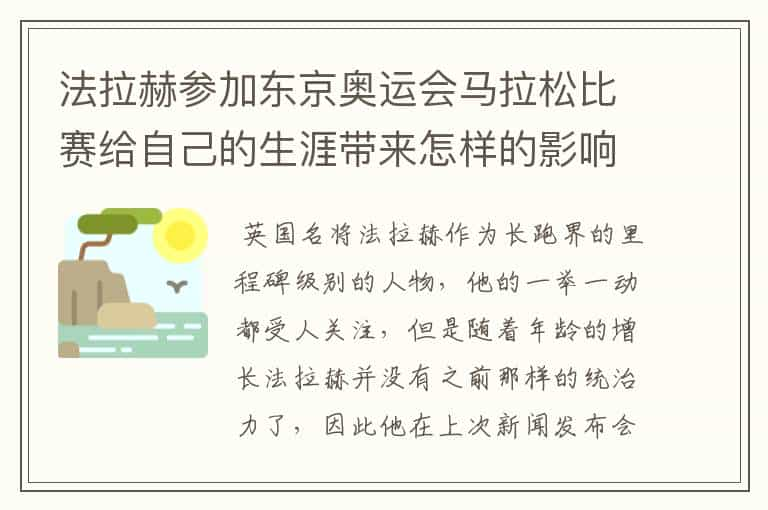 法拉赫参加东京奥运会马拉松比赛给自己的生涯带来怎样的影响

英国名将法拉赫作为长跑界的里程碑级别的人物，他的一举一动都受人关注，但是随着年龄的增长法拉赫并没有之前那样的统治力了，因此他在上次新闻发布会